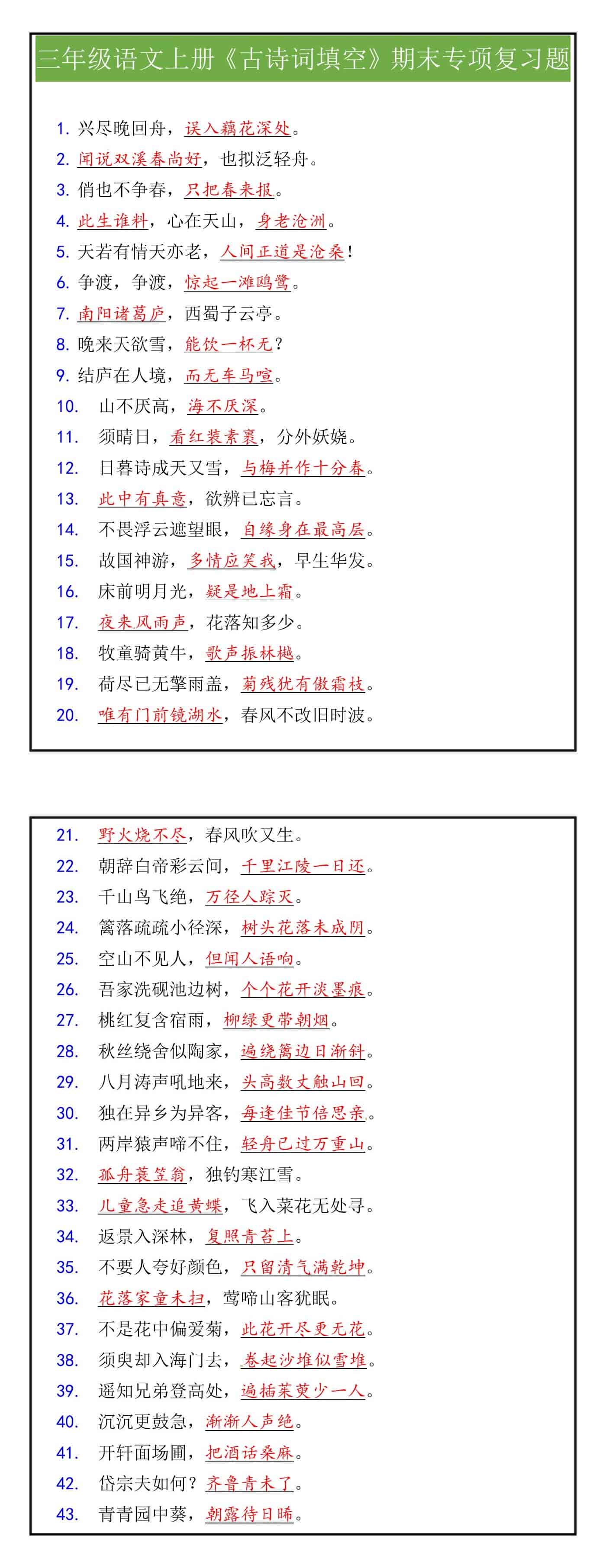 三年级语文上册《古诗词填空》期末专项复习题

1. 兴尽晚回舟，误入藕花深处。
2. 闻说双溪春尚好，也拟泛轻舟。
3. 俏也不争春，只把春来报。
4. 此生谁料，心在天山，身老沧洲。
5. 天若有情天亦老，人间正道是沧桑！
6. 争渡，争渡，惊起一滩鸥鹭。
7. 南阳诸葛庐，西蜀子云亭。
8. 晚来天欲雪，能饮一杯无？
9. 结庐在人境，而无车马喧。
10. 山不厌高，海不厌深。
11. 须晴日，看红装素裹，分外妖娆。
12. 日暮诗成天又雪，与梅并作十分春。
13. 此中有真意，欲辨已忘言。
14. 不畏浮云遮望眼，自缘身在最高层。
15. 故国神游，多情应笑我，早生华发。
16. 床前明月光，疑是地上霜。
17. 夜来风雨声，花落知多少。
18. 牧童骑黄牛，歌声振林樾。
19. 荷尽已无擎雨盖，菊残犹有傲霜枝。
20. 唯有门前镜湖水，春风不改旧时波。

21. 野火烧不尽，春风吹又生。
22. 朝辞白帝彩云间，千里江陵一日还。
23. 千山鸟飞绝，万径人踪灭。
24. 篱落疏疏小径深，树头花落未成阴。
25. 空山不见人，但闻人语响。
26. 吾家洗砚池边树，个个花开淡墨痕。
27. 桃红复含宿雨，柳绿更带朝烟。
28. 秋丝绕舍似陶家，遍绕篱边日渐斜。
29. 八月涛声吼地来，头高数丈触山回。
30. 独在异乡为异客，每逢佳节倍思亲。
31. 两岸猿声啼不住，轻舟已过万重山。
32. 孤舟蓑笠翁，独钓寒江雪。
33. 儿童急走追黄蝶，飞入菜花无处寻。
34. 返景入深林，复照青苔上。
35. 不要人夸好颜色，只留清气满乾坤。
36. 花落家童未扫，莺啼山客犹眠。
37. 不是花中偏爱菊，此花开尽更无花。
38. 须臾却入海门去，卷起沙堆似雪堆。
39. 遥知兄弟登高处，遍插茱萸少一人。
40. 沉沉更鼓急，渐渐人声绝。
41. 开轩面场圃，把酒话桑麻。
42. 岱宗夫如何？齐鲁青未了。
43. 青青园中葵，朝露待日晞。